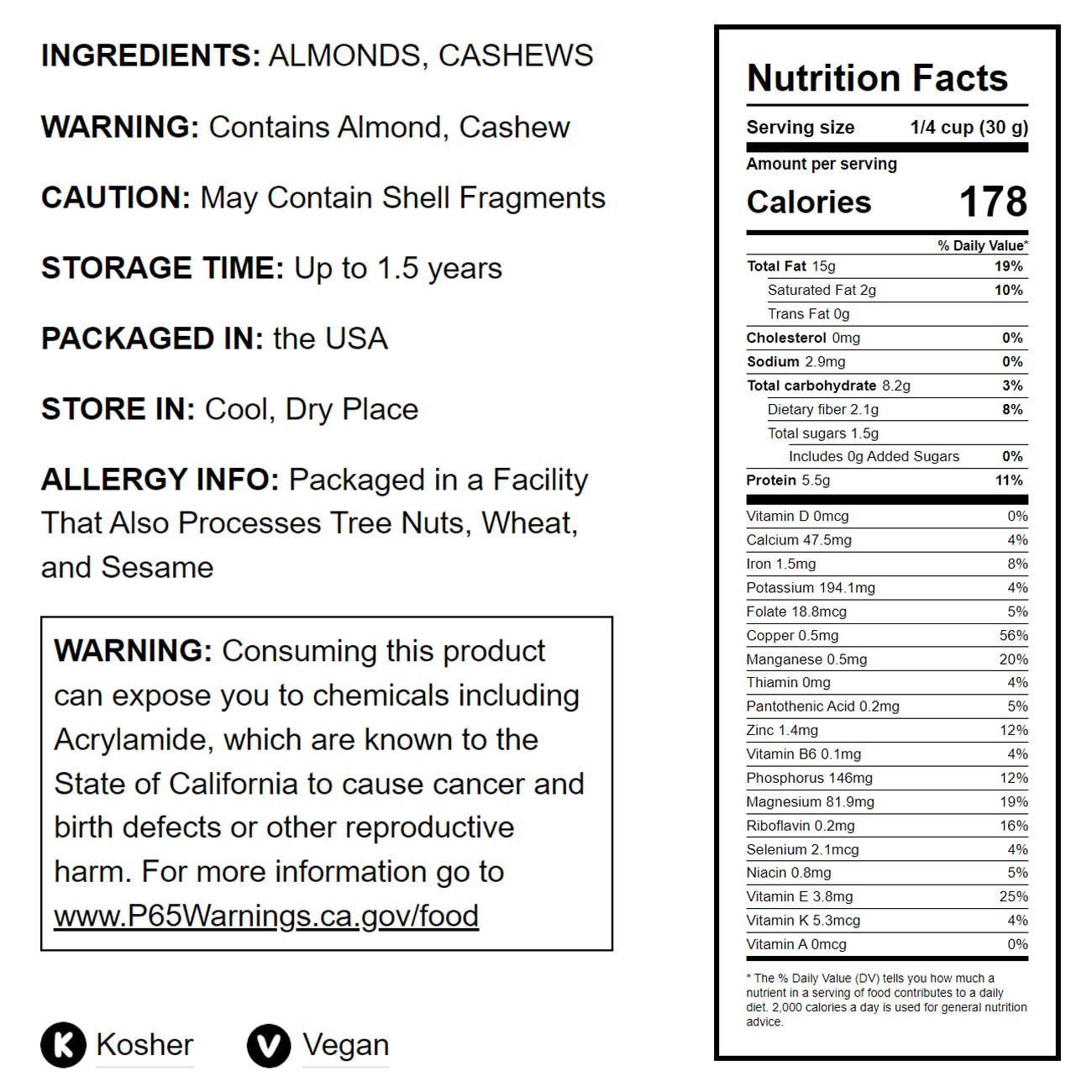 INGREDIENTS: ALMONDS, CASHEWS

WARNING: Contains Almond, Cashew

CAUTION: May Contain Shell Fragments

STORAGE TIME: Up to 1.5 years

PACKAGED IN: the USA

STORE IN: Cool, Dry Place

ALLERGY INFO: Packaged in a Facility That Also Processes Tree Nuts, Wheat, and Sesame

WARNING: Consuming this product can expose you to chemicals including Acrylamide, which are known to the State of California to cause cancer and birth defects or other reproductive harm. For more information go to www.P65Warnings.ca.gov/food

K Kosher

V Vegan

Nutrition Facts

Serving size 1/4 cup (30 g)

Amount per serving
Calories 178

% Daily Value*

Total Fat 15g 19%
Saturated Fat 2g 10%
Trans Fat 0g
Cholesterol 0mg 0%
Sodium 2.9mg 0%
Total carbohydrate 8.2g 3%
Dietary fiber 2.1g 8%
Total sugars 1.5g
Includes 0g Added Sugars 0%
Protein 5.5g 11%

Vitamin D 0mcg 0%
Calcium 47.5mg 4%
Iron 1.5mg 8%
Potassium 194.1mg 4%
Folate 18.8mcg 5%
Copper 0.5mg 56%
Manganese 0.5mg 20%
Thiamin 0mg 4%
Pantothenic Acid 0.2mg 5%
Zinc 1.4mg 12%
Vitamin B6 0.1mg 4%
Phosphorus 146mg 12%
Magnesium 81.9mg 19%
Riboflavin 0.2mg 16%
Selenium 2.1mcg 4%
Niacin 0.8mg 5%
Vitamin E 3.8mg 25%
Vitamin K 5.3mcg 4%
Vitamin A 0mcg 0%

* The % Daily Value (DV) tells you how much a nutrient in a serving of food contributes to a daily diet. 2,000 calories a day is used for general nutrition advice.